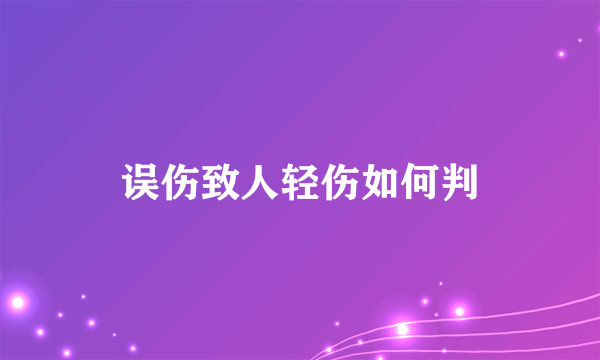 误伤致人轻伤如何判